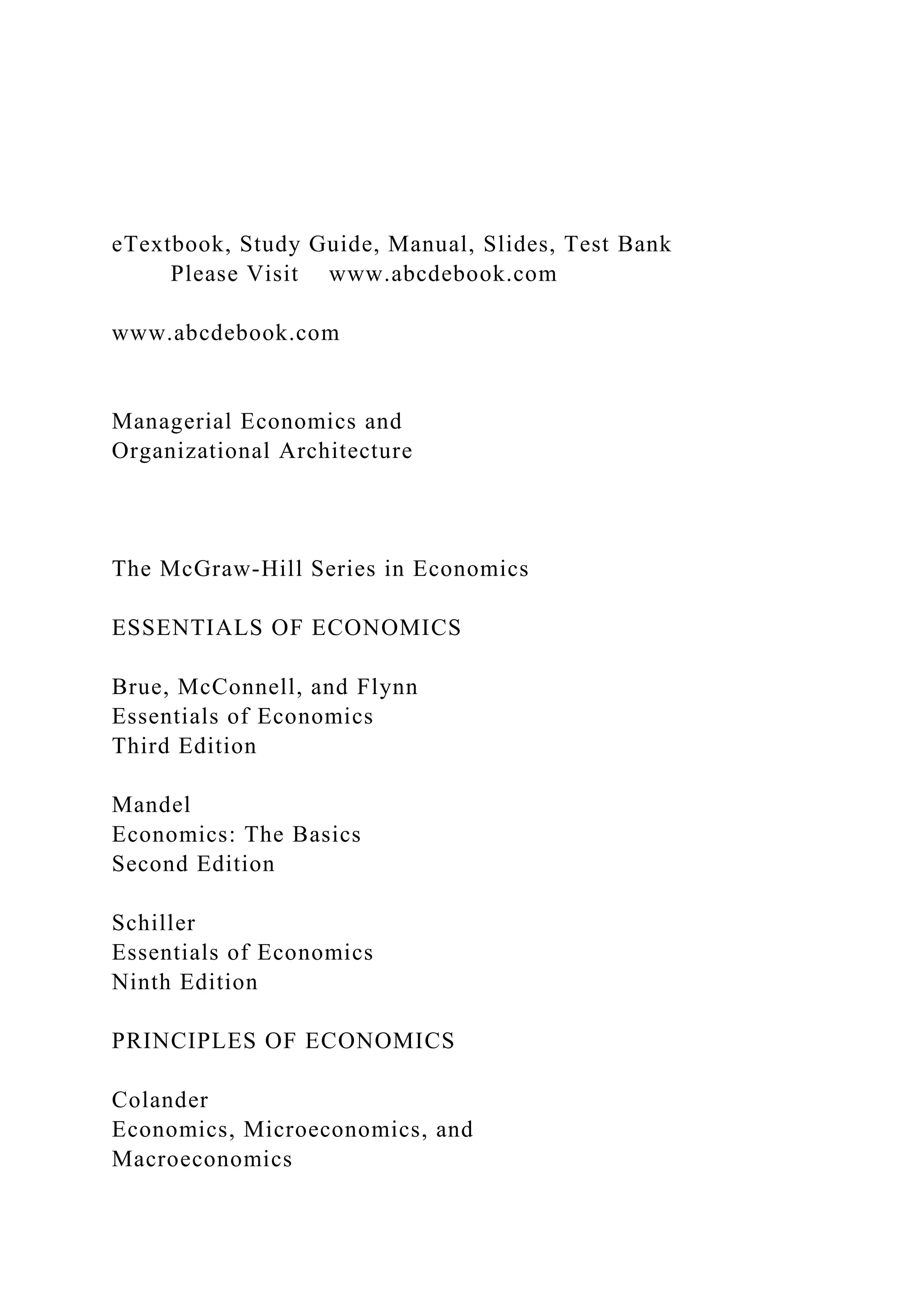 eTextbook, Study Guide, Manual, Slides, Test Bank
Please Visit www.abcdebook.com

www.abcdebook.com

Managerial Economics and
Organizational Architecture

The McGraw-Hill Series in Economics

ESSENTIALS OF ECONOMICS

Brue, McConnell, and Flynn
Essentials of Economics
Third Edition

Mandel
Economics: The Basics
Second Edition

Schiller
Essentials of Economics
Ninth Edition

PRINCIPLES OF ECONOMICS

Colander
Economics, Microeconomics, and
Macroeconomics